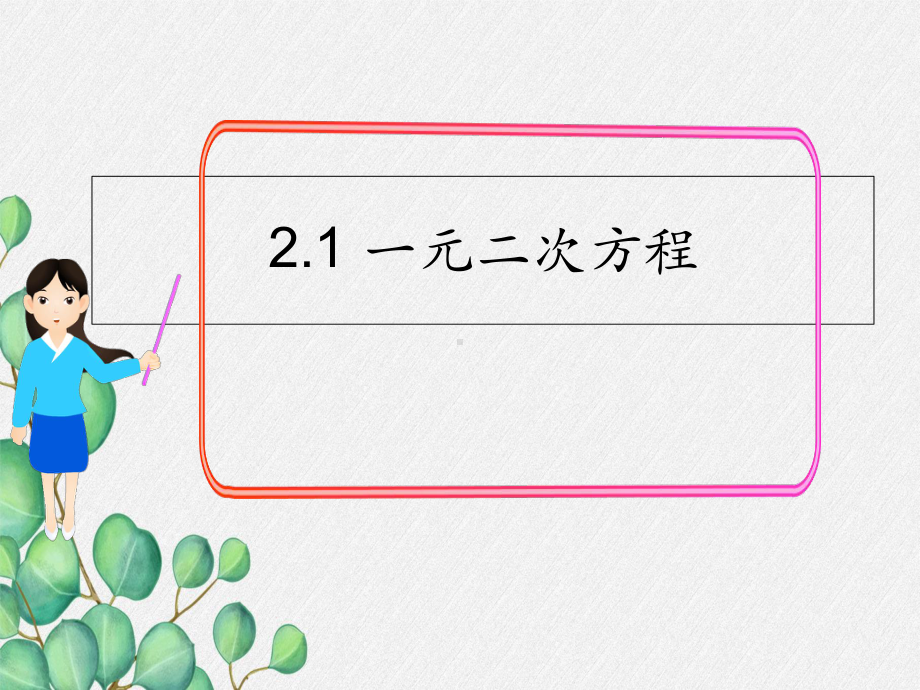 2.1 一元二次方程